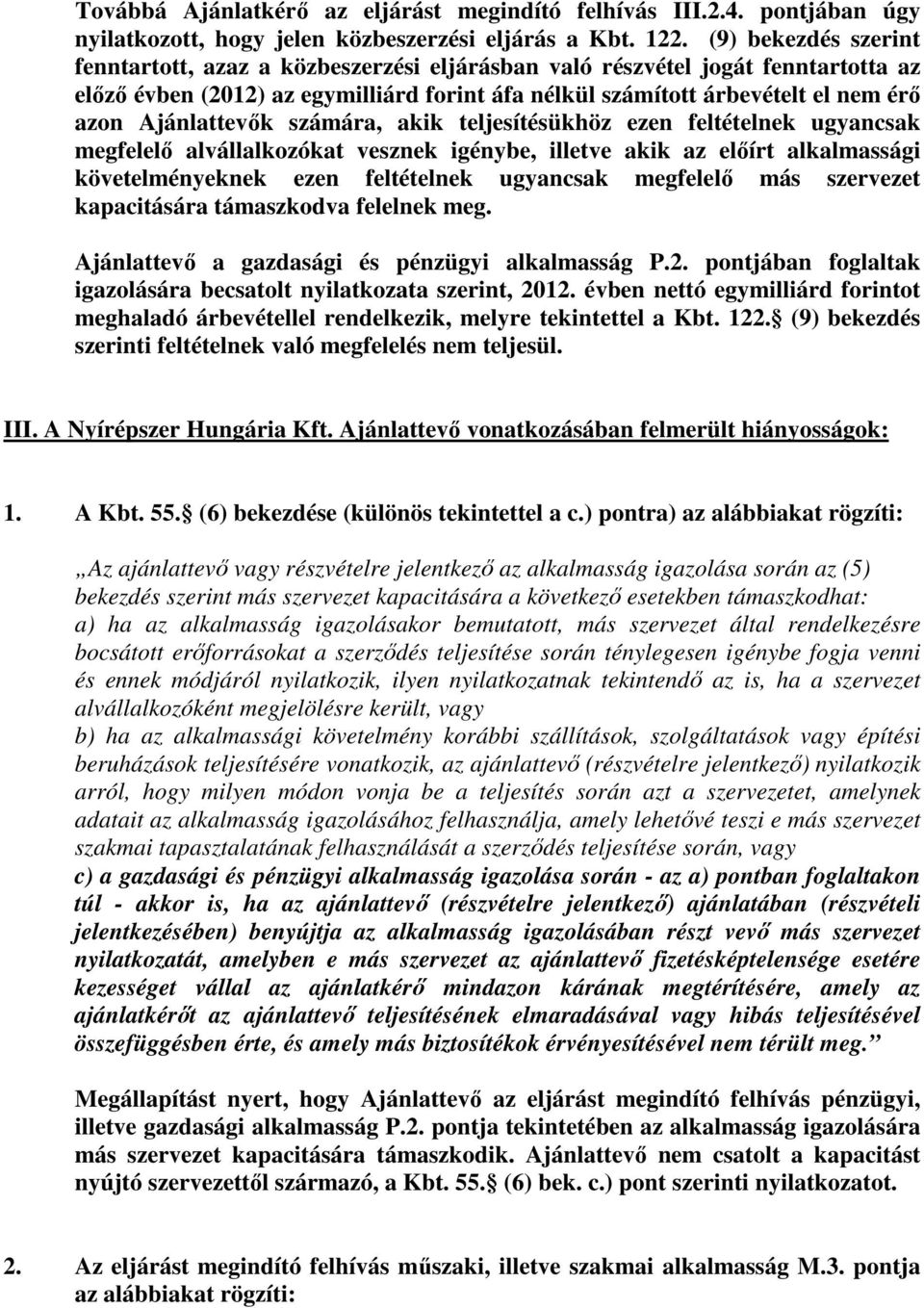 Továbbá Ajánlatkérő az eljárást megindító felhívás III.2.4. pontjában úgy nyilatkozott, hogy jelen közbeszerzési eljárás a Kbt. 122. (9) bekezdés szerint fenntartott, azaz a közbeszerzési eljárásban való részvétel jogát fenntartotta az előző évben (2012) az egymilliárd forint áfa nélkül számított árbevételt el nem érő azon Ajánlattevők számára, akik teljesítésükhöz ezen feltételnek ugyancsak megfelelő alvállalkozókat vesznek igénybe, illetve akik az előírt alkalmassági követelményeknek ezen feltételnek ugyancsak megfelelő más szervezet kapacitására támaszkodva felelnek meg.

Ajánlattevő a gazdasági és pénzügyi alkalmasság P.2. pontjában foglaltak igazolására becsatolt nyilatkozata szerint, 2012. évben nettó egymilliárd forintot meghaladó árbevétellel rendelkezik, melyre tekintettel a Kbt. 122. (9) bekezdés szerinti feltételnek való megfelelés nem teljesül.

III. A Nyírépszer Hungária Kft. Ajánlattevő vonatkozásában felmerült hiányosságok:

1. A Kbt. 55. (6) bekezdése (különös tekintettel a c.) pontra) az alábbiakat rögzíti:

„Az ajánlattevő vagy részvételre jelentkező az alkalmasság igazolása során az (5) bekezdés szerint más szervezet kapacitására a következő esetekben támaszkodhat:
a) ha az alkalmasság igazolásakor bemutatott, más szervezet által rendelkezésre bocsátott erőforrásokat a szerződés teljesítése során ténylegesen igénybe fogja venni és ennek módjáról nyilatkozik, ilyen nyilatkozatnak tekintendő az is, ha a szervezet alvállalkozóként megjelölésre került, vagy
b) ha az alkalmassági követelmény korábbi szállítások, szolgáltatások vagy építési beruházások teljesítésére vonatkozik, az ajánlattevő (részvételre jelentkező) nyilatkozik arról, hogy milyen módon vonja be a teljesítés során azt a szervezetet, amelynek adatait az alkalmasság igazolásához felhasználja, amely lehetővé teszi e más szervezet szakmai tapasztalatának felhasználását a szerződés teljesítése során, vagy
c) a gazdasági és pénzügyi alkalmasság igazolása során - az a) pontban foglaltakon túl - akkor is, ha az ajánlattevő (részvételre jelentkező) ajánlatában (részvételi jelentkezésében) benyújtja az alkalmasság igazolásában részt vevő más szervezet nyilatkozatát, amelyben e más szervezet az ajánlattevő fizetésképtelensége esetére kezességet vállal az ajánlatkérő mindazon kárának megtérítésére, amely az ajánlatkérőt az ajánlattevő teljesítésének elmaradásával vagy hibás teljesítésével összefüggésben érte, és amely más biztosítékok érvényesítésével nem térült meg.”

Megállapítást nyert, hogy Ajánlattevő az eljárást megindító felhívás pénzügyi, illetve gazdasági alkalmasság P.2. pontja tekintetében az alkalmasság igazolására más szervezet kapacitására támaszkodik. Ajánlattevő nem csatolt a kapacitást nyújtó szervezettől származó, a Kbt. 55. (6) bek. c.) pont szerinti nyilatkozatot.

2. Az eljárást megindító felhívás műszaki, illetve szakmai alkalmasság M.3. pontja az alábbiakat rögzíti: